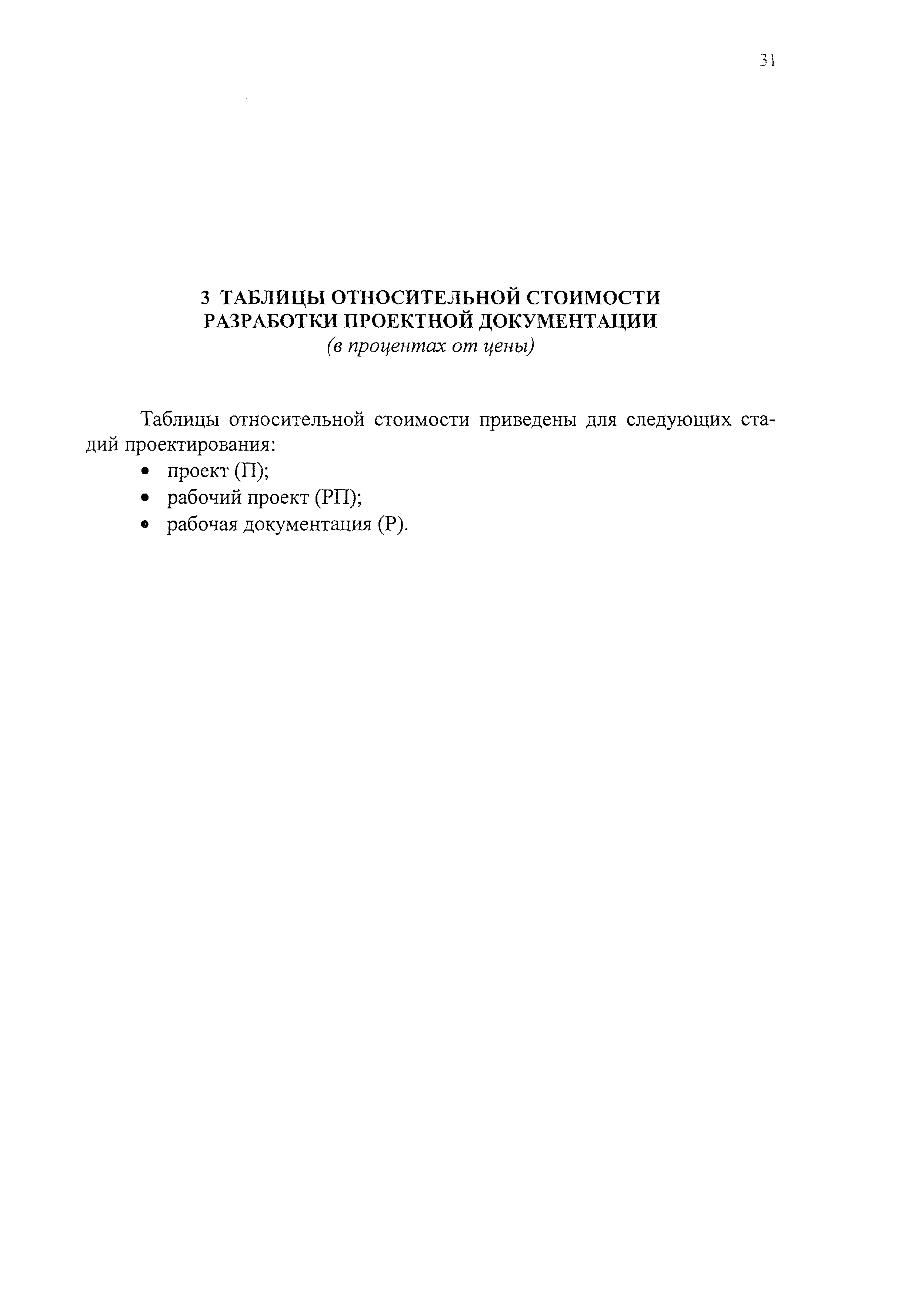 31

3 ТАБЛИЦЫ ОТНОСИТЕЛЬНОЙ СТОИМОСТИ РАЗРАБОТКИ ПРОЕКТНОЙ ДОКУМЕНТАЦИИ
(в процентах от цены)

Таблицы относительной стоимости приведены для следующих стадий проектирования:
• проект (П);
• рабочий проект (РП);
• рабочая документация (Р).